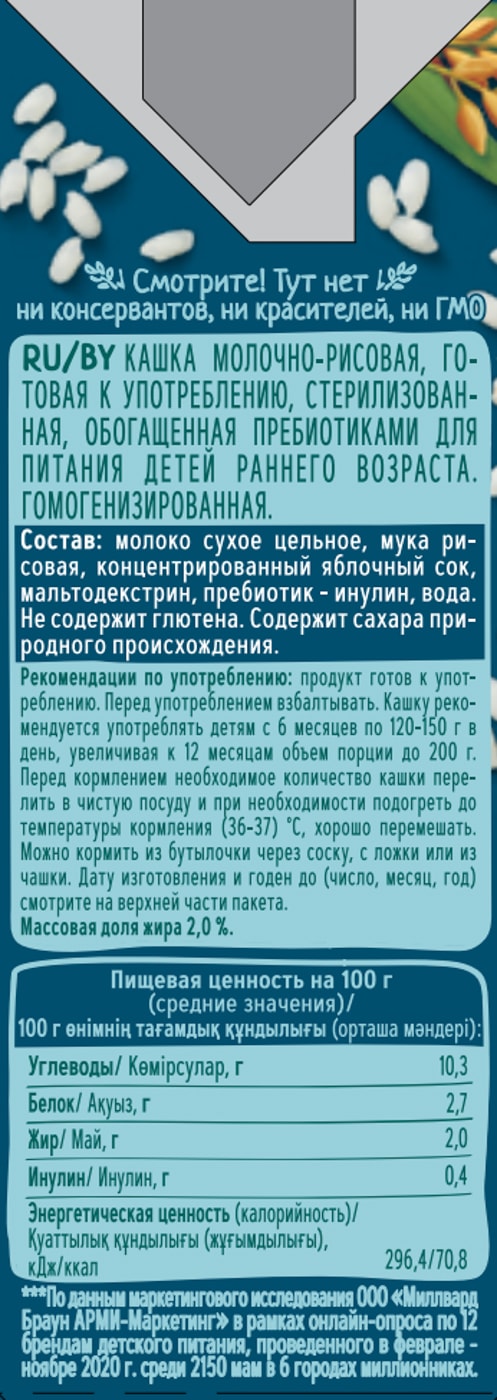 Смотрите! Тут нет ни консервантов, ни красителей, ни ГМО

RU/BY КАШКА МОЛОЧНО-РИСОВАЯ, ГОТОВАЯ К УПОТРЕБЛЕНИЮ, СТЕРИЛИЗОВАННАЯ, ОБОГАЩЕННАЯ ПРЕБИОТИКАМИ ДЛЯ ПИТАНИЯ ДЕТЕЙ РАННЕГО ВОЗРАСТА. ГОМОГЕНИЗИРОВАННАЯ.

Состав: молоко сухое цельное, мука рисовая, концентрированный яблочный сок, мальтодекстрин, пребиотик - инулин, вода. Не содержит глютена. Содержит сахара природного происхождения.

Рекомендации по употреблению: продукт готов к употреблению. Перед употреблением взбалтывать. Кашку рекомендуется употреблять детям с 6 месяцев по 120-150 г в день, увеличивая к 12 месяцам объем порции до 200 г. Перед кормлением необходимое количество кашки перелить в чистую посуду и при необходимости подогреть до температуры кормления (36-37) °С, хорошо перемешать. Можно кормить из бутылочки через соску, с ложки или из чашки. Дату изготовления и годен до (число, месяц, год) смотрите на верхней части пакета.
Массовая доля жира 2,0 %.

Пищевая ценность на 100 г (средние значения)/
100 г өнімнің тағамдық құндылығы (орташа мәндері):

| | |
|---|---|
| Углеводы/ Көмірсулар, г | 10,3 |
| Белок/ Ақуыз, г | 2,7 |
| Жир/ Май, г | 2,0 |
| Инулин/ Инулин, г | 0,4 |
| Энергетическая ценность (калорийность)/ Қуаттылық құндылығы (жұғымдылығы), кДж/ккал | 296,4/70,8 |

***По данным маркетингового исследования ООО «Миллвард Браун АРМИ-Маркетинг» в рамках онлайн-опроса по 12 брендам детского питания, проведенного в феврале - ноябре 2020 г. среди 2150 мам в 6 городах миллионниках.